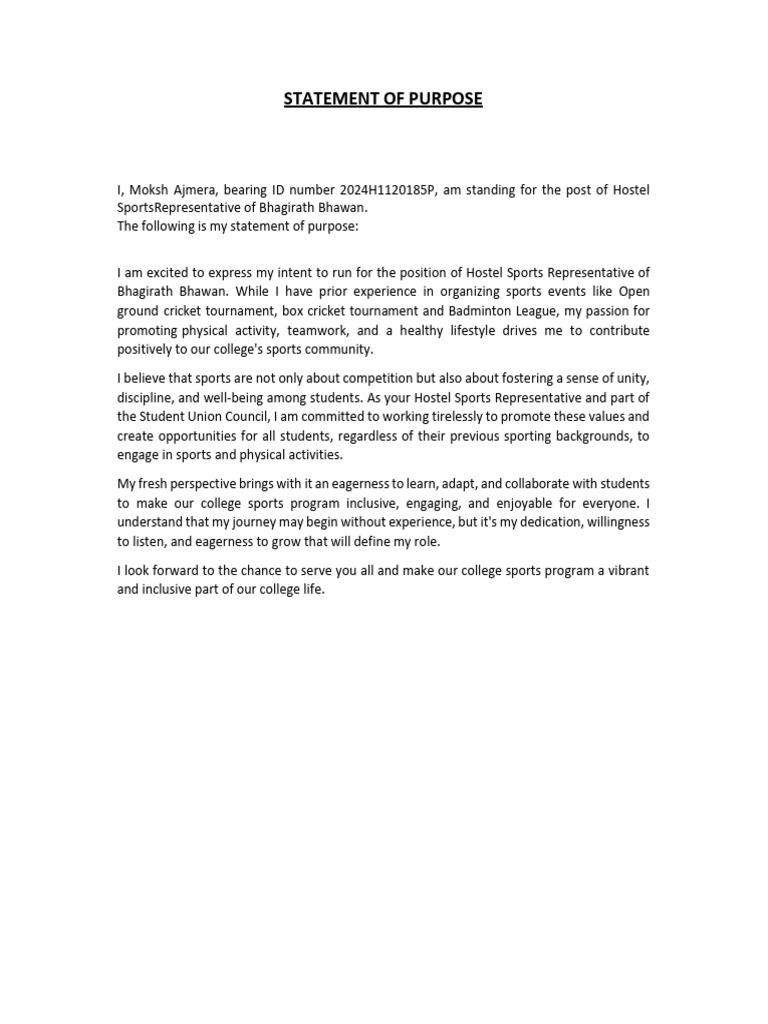 STATEMENT OF PURPOSE

I, Moksh Ajmera, bearing ID number 2024H1120185P, am standing for the post of Hostel SportsRepresentative of Bhagirath Bhawan.
The following is my statement of purpose:

I am excited to express my intent to run for the position of Hostel Sports Representative of Bhagirath Bhawan. While I have prior experience in organizing sports events like Open ground cricket tournament, box cricket tournament and Badminton League, my passion for promoting physical activity, teamwork, and a healthy lifestyle drives me to contribute positively to our college's sports community.

I believe that sports are not only about competition but also about fostering a sense of unity, discipline, and well-being among students. As your Hostel Sports Representative and part of the Student Union Council, I am committed to working tirelessly to promote these values and create opportunities for all students, regardless of their previous sporting backgrounds, to engage in sports and physical activities.

My fresh perspective brings with it an eagerness to learn, adapt, and collaborate with students to make our college sports program inclusive, engaging, and enjoyable for everyone. I understand that my journey may begin without experience, but it's my dedication, willingness to listen, and eagerness to grow that will define my role.

I look forward to the chance to serve you all and make our college sports program a vibrant and inclusive part of our college life.